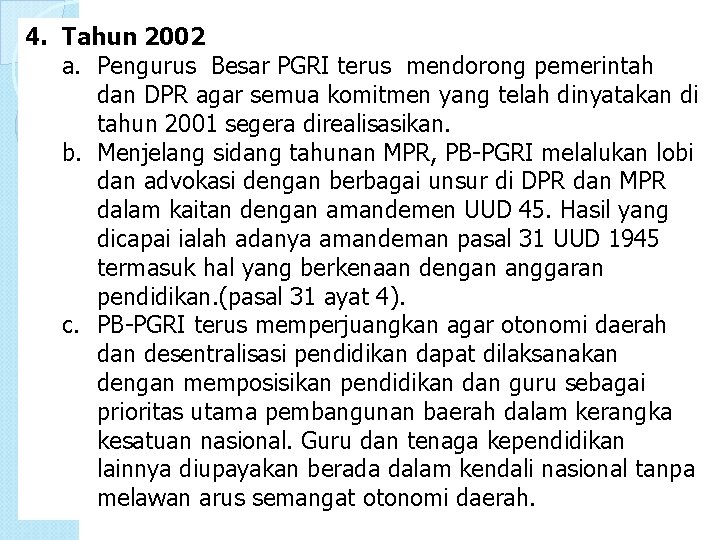 4. Tahun 2002

a. Pengurus Besar PGRI terus mendorong pemerintah dan DPR agar semua komitmen yang telah dinyatakan di tahun 2001 segera direalisasikan.

b. Menjelang sidang tahunan MPR, PB-PGRI melalukan lobi dan advokasi dengan berbagai unsur di DPR dan MPR dalam kaitan dengan amandemen UUD 45. Hasil yang dicapai ialah adanya amandeman pasal 31 UUD 1945 termasuk hal yang berkenaan dengan anggaran pendidikan.(pasal 31 ayat 4).

c. PB-PGRI terus memperjuangkan agar otonomi daerah dan desentralisasi pendidikan dapat dilaksanakan dengan memposisikan pendidikan dan guru sebagai prioritas utama pembangunan baerah dalam kerangka kesatuan nasional. Guru dan tenaga kependidikan lainnya diupayakan berada dalam kendali nasional tanpa melawan arus semangat otonomi daerah.